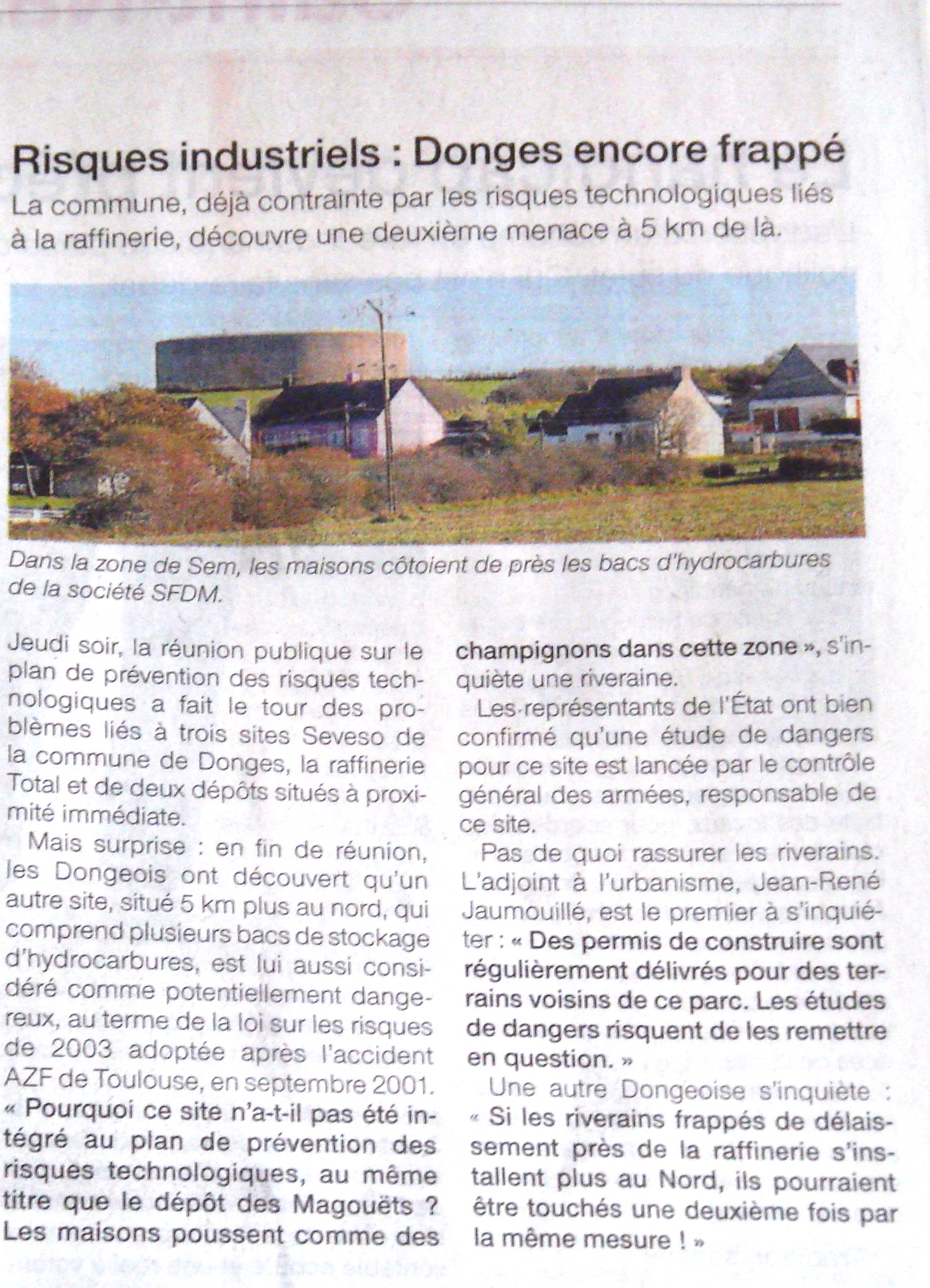 Risques industriels : Donges encore frappé

La commune, déjà contrainte par les risques technologiques liés à la raffinerie, découvre une deuxième menace à 5 km de là.

Dans la zone de Sem, les maisons côtoient de près les bacs d'hydrocarbures de la société SFDM.

Jeudi soir, la réunion publique sur le plan de prévention des risques technologiques a fait le tour des problèmes liés à trois sites Seveso de la commune de Donges, la raffinerie Total et de deux dépôts situés à proximité immédiate.

Mais surprise : en fin de réunion, les Dongeois ont découvert qu'un autre site, situé 5 km plus au nord, qui comprend plusieurs bacs de stockage d'hydrocarbures, est lui aussi considéré comme potentiellement dangereux, au terme de la loi sur les risques de 2003 adoptée après l'accident AZF de Toulouse, en septembre 2001. « Pourquoi ce site n'a-t-il pas été intégré au plan de prévention des risques technologiques, au même titre que le dépôt des Magouëts ? Les maisons poussent comme des champignons dans cette zone », s'inquiète une riveraine.

Les représentants de l'État ont bien confirmé qu'une étude de dangers pour ce site est lancée par le contrôle général des armées, responsable de ce site.

Pas de quoi rassurer les riverains. L'adjoint à l'urbanisme, Jean-René Jaumouillé, est le premier à s'inquiéter : « Des permis de construire sont régulièrement délivrés pour des terrains voisins de ce parc. Les études de dangers risquent de les remettre en question. »

Une autre Dongeoise s'inquiète : « Si les riverains frappés de délaissement près de la raffinerie s'installent plus au Nord, ils pourraient être touchés une deuxième fois par la même mesure ! »